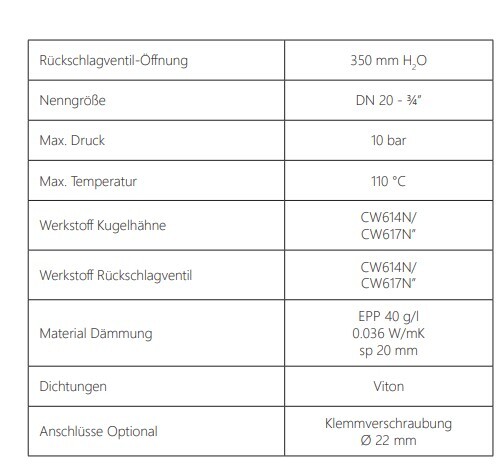 | Rückschlagventil-Öffnung | 350 mm $H_2O$ |
|---|---|
| Nenngröße | DN 20 - ¾" |
| Max. Druck | 10 bar |
| Max. Temperatur | 110 °C |
| Werkstoff Kugelhähne | CW614N/ CW617N" |
| Werkstoff Rückschlagventil | CW614N/ CW617N" |
| Material Dämmung | EPP 40 g/l 0.036 W/mK sp 20 mm |
| Dichtungen | Viton |
| Anschlüsse Optional | Klemmverschraubung Ø 22 mm |